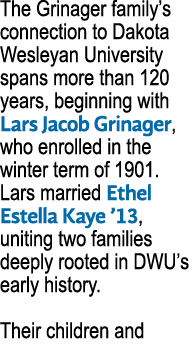 The Grinager family's connection to Dakota Wesleyan University spans more than 120 years, beginning with Lars Jacob Grinager, who enrolled in the winter term of 1901. Lars married Ethel Estella Kaye '13, uniting two families deeply rooted in DWU's early history.

Their children and